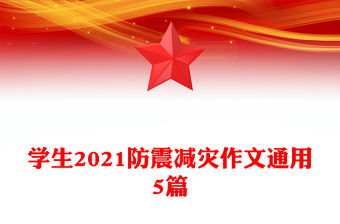 学生2021防震减灾作文通用5篇